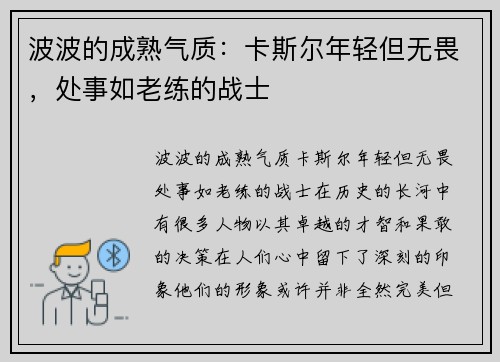 波波的成熟气质：卡斯尔年轻但无畏，处事如老练的战士

波波的成熟气质卡斯尔年轻但无畏处事如老练的战士在历史的长河中有很多人物以其卓越的才智和果敢的决策在人们心中留下了深刻的印象他们的形象或许并非全然完美但